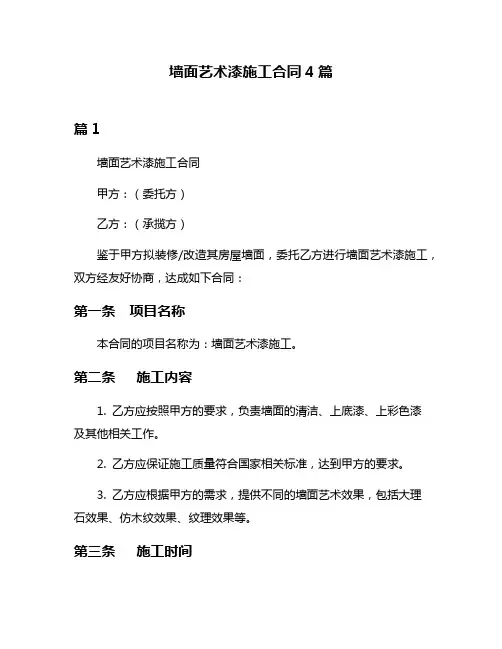 墙面艺术漆施工合同 4 篇

篇 1

墙面艺术漆施工合同

甲方：（委托方）

乙方：（承揽方）

鉴于甲方拟装修/改造其房屋墙面，委托乙方进行墙面艺术漆施工，双方经友好协商，达成如下合同：

第一条　项目名称

本合同的项目名称为：墙面艺术漆施工。

第二条　施工内容

1. 乙方应按照甲方的要求，负责墙面的清洁、上底漆、上彩色漆及其他相关工作。

2. 乙方应保证施工质量符合国家相关标准，达到甲方的要求。

3. 乙方应根据甲方的需求，提供不同的墙面艺术效果，包括大理石效果、仿木纹效果、纹理效果等。

第三条　施工时间